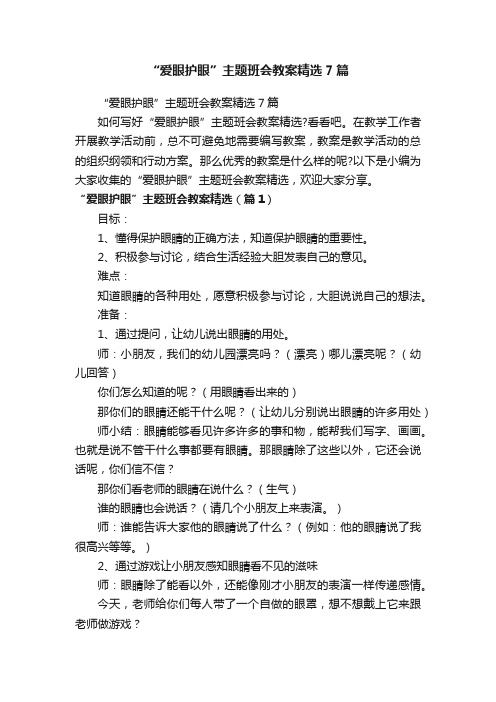 “爱眼护眼”主题班会教案精选7篇

“爱眼护眼”主题班会教案精选7篇

如何写好“爱眼护眼”主题班会教案精选?看看吧。在教学工作者开展教学活动前，总不可避免地需要编写教案，教案是教学活动的总的组织纲领和行动方案。那么优秀的教案是什么样的呢?以下是小编为大家收集的“爱眼护眼”主题班会教案精选，欢迎大家分享。

“爱眼护眼”主题班会教案精选（篇1）

目标：

1、懂得保护眼睛的正确方法，知道保护眼睛的重要性。

2、积极参与讨论，结合生活经验大胆发表自己的意见。

难点：

知道眼睛的各种用处，愿意积极参与讨论，大胆说说自己的想法。

准备：

1、通过提问，让幼儿说出眼睛的用处。

师：小朋友，我们的幼儿园漂亮吗？（漂亮）哪儿漂亮呢？（幼儿回答）

你们怎么知道的呢？（用眼睛看出来的）

那你们的眼睛还能干什么呢？（让幼儿分别说出眼睛的许多用处）

师小结：眼睛能够看见许多许多的事和物，能帮我们写字、画画。也就是说不管干什么事都要有眼睛。那眼睛除了这些以外，它还会说话呢，你们信不信？

那你们看老师的眼睛在说什么？（生气）

谁的眼睛也会说话？（请几个小朋友上来表演。）

师：谁能告诉大家他的眼睛说了什么？（例如：他的眼睛说了我很高兴等等。）

2、通过游戏让小朋友感知眼睛看不见的滋味

师：眼睛除了能看以外，还能像刚才小朋友的表演一样传递感情。

今天，老师给你们每人带了一个自做的眼罩，想不想戴上它来跟老师做游戏？